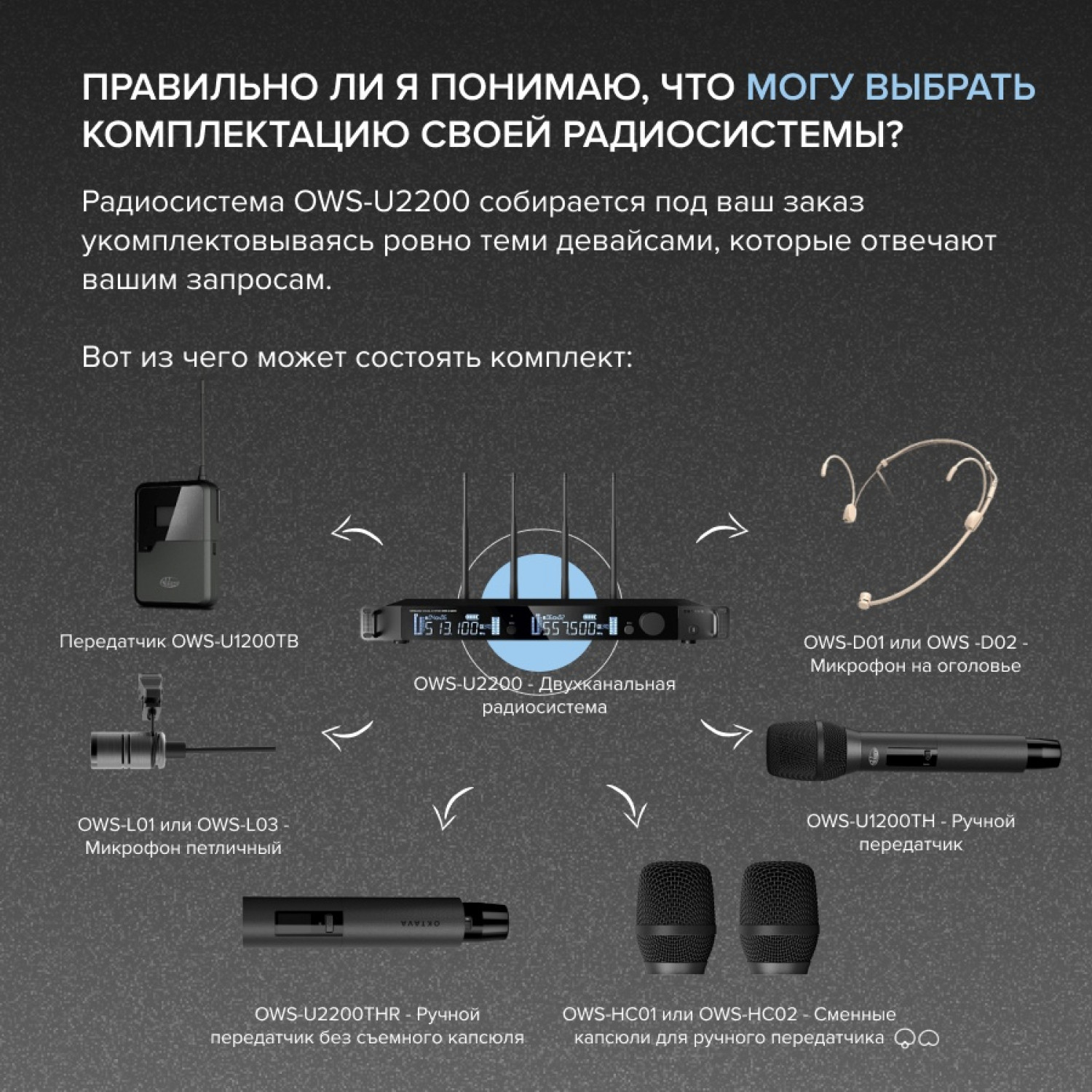 ПРАВИЛЬНО ЛИ Я ПОНИМАЮ, ЧТО МОГУ ВЫБРАТЬ КОМПЛЕКТАЦИЮ СВОЕЙ РАДИОСИСТЕМЫ?

Радиосистема OWS-U2200 собирается под ваш заказ укомплектовываясь ровно теми девайсами, которые отвечают вашим запросам.

Вот из чего может состоять комплект:

Передатчик OWS-U1200TB

OWS-U2200 - Двухканальная радиосистема

OWS-D01 или OWS -D02 - Микрофон на оголовье

OWS-L01 или OWS-L03 - Микрофон петличный

OWS-U1200TH - Ручной передатчик

OWS-U2200THR - Ручной передатчик без съемного капсюля

OWS-HC01 или OWS-HC02 - Сменные капсюли для ручного передатчика